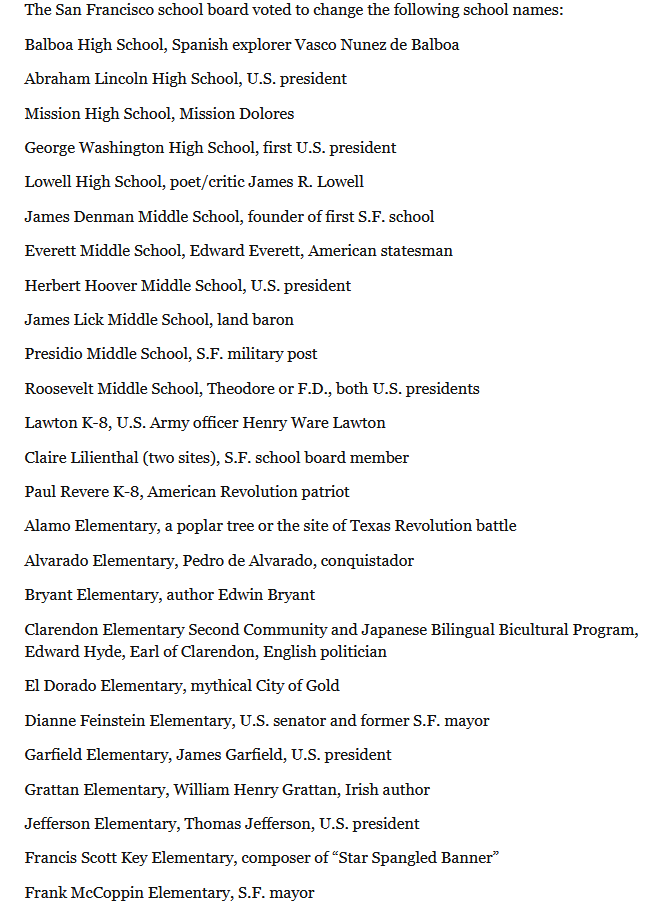 The San Francisco school board voted to change the following school names:

Balboa High School, Spanish explorer Vasco Nunez de Balboa

Abraham Lincoln High School, U.S. president

Mission High School, Mission Dolores

George Washington High School, first U.S. president

Lowell High School, poet/critic James R. Lowell

James Denman Middle School, founder of first S.F. school

Everett Middle School, Edward Everett, American statesman

Herbert Hoover Middle School, U.S. president

James Lick Middle School, land baron

Presidio Middle School, S.F. military post

Roosevelt Middle School, Theodore or F.D., both U.S. presidents

Lawton K-8, U.S. Army officer Henry Ware Lawton

Claire Lilienthal (two sites), S.F. school board member

Paul Revere K-8, American Revolution patriot

Alamo Elementary, a poplar tree or the site of Texas Revolution battle

Alvarado Elementary, Pedro de Alvarado, conquistador

Bryant Elementary, author Edwin Bryant

Clarendon Elementary Second Community and Japanese Bilingual Bicultural Program, Edward Hyde, Earl of Clarendon, English politician

El Dorado Elementary, mythical City of Gold

Dianne Feinstein Elementary, U.S. senator and former S.F. mayor

Garfield Elementary, James Garfield, U.S. president

Grattan Elementary, William Henry Grattan, Irish author

Jefferson Elementary, Thomas Jefferson, U.S. president

Francis Scott Key Elementary, composer of “Star Spangled Banner”

Frank McCoppin Elementary, S.F. mayor